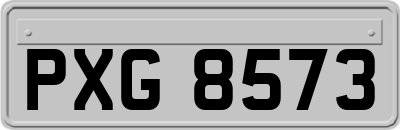 PXG 8573